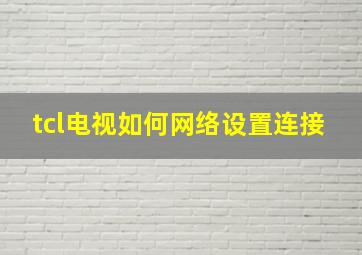 tcl电视如何网络设置连接